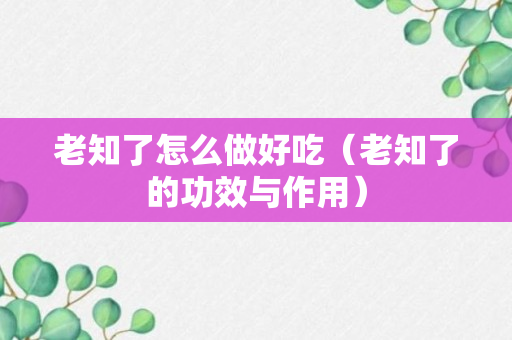 老知了怎么做好吃（老知了的功效与作用）